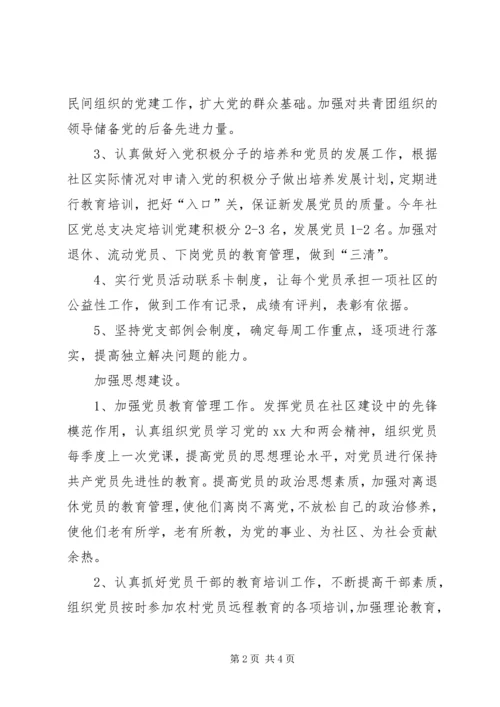 民间组织的党建工作，扩大党的群众基础。加强对共青团组织的领导储备党的后备先进力量。

3、认真做好入党积极分子的培养和党员的发展工作，根据社区实际情况对申请入党的积极分子做出培养发展计划，定期进行教育培训，把好“入口”关，保证新发展党员的质量。今年社区党总支决定培训党建积极分 2-3 名，发展党员 1-2 名。加强对退休、流动党员、下岗党员的教育管理，做到“三清”。

4、实行党员活动联系卡制度，让每个党员承担一项社区的公益性工作，做到工作有记录，成绩有评判，表彰有依据。

5、坚持党支部例会制度，确定每周工作重点，逐项进行落实，提高独立解决问题的能力。

加强思想建设。

1、加强党员教育管理工作。发挥党员在社区建设中的先锋模范作用，认真组织党员学习党的 xx 大和两会精神，组织党员每季度上一次党课，提高党员的思想理论水平，对党员进行保持共产党员先进性的教育。提高党员的政治思想素质，加强对离退休党员的教育管理，使他们离岗不离党，不放松自己的政治修养，使他们老有所学，老有所教，为党的事业、为社区、为社会贡献余热。

2、认真抓好党员干部的教育培训工作，不断提高干部素质，组织党员按时参加农村党员远程教育的各项培训，加强理论教育，

第 2 页 共 4 页